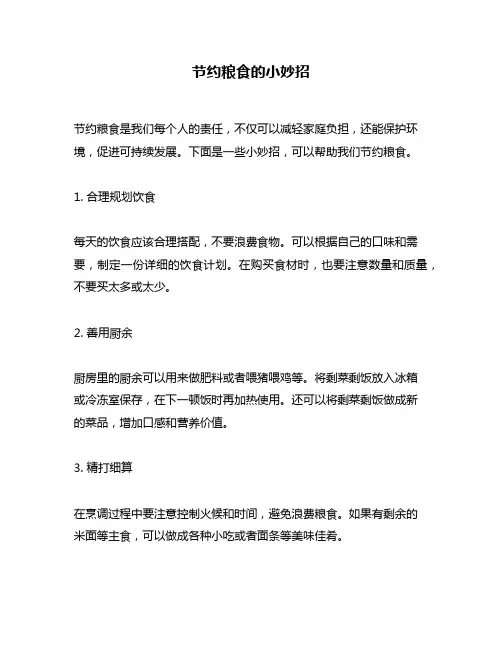 节约粮食的小妙招

节约粮食是我们每个人的责任，不仅可以减轻家庭负担，还能保护环境，促进可持续发展。下面是一些小妙招，可以帮助我们节约粮食。

1. 合理规划饮食

每天的饮食应该合理搭配，不要浪费食物。可以根据自己的口味和需要，制定一份详细的饮食计划。在购买食材时，也要注意数量和质量，不要买太多或太少。

2. 善用厨余

厨房里的厨余可以用来做肥料或者喂猪喂鸡等。将剩菜剩饭放入冰箱或冷冻室保存，在下一顿饭时再加热使用。还可以将剩菜剩饭做成新的菜品，增加口感和营养价值。

3. 精打细算

在烹调过程中要注意控制火候和时间，避免浪费粮食。如果有剩余的米面等主食，可以做成各种小吃或者面条等美味佳肴。